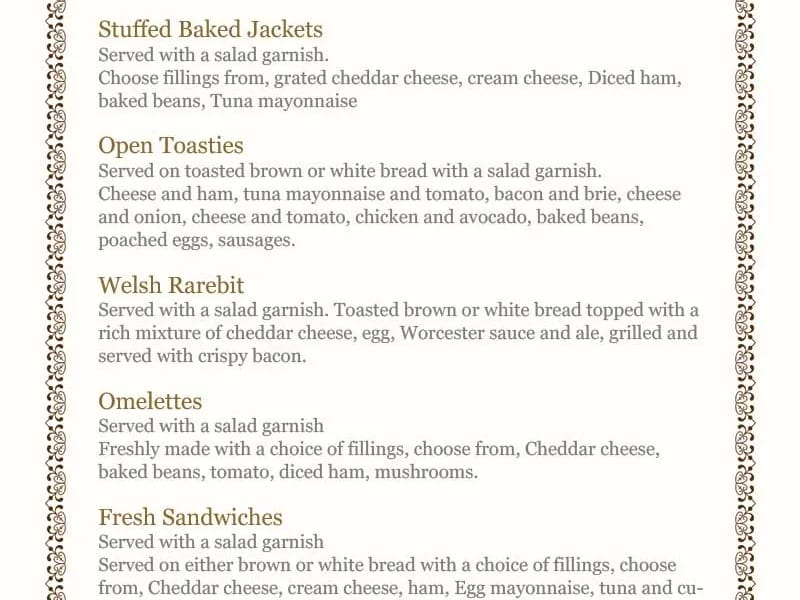 Stuffed Baked Jackets
Served with a salad garnish.
Choose fillings from, grated cheddar cheese, cream cheese, Diced ham, baked beans, Tuna mayonnaise

Open Toasties
Served on toasted brown or white bread with a salad garnish.
Cheese and ham, tuna mayonnaise and tomato, bacon and brie, cheese and onion, cheese and tomato, chicken and avocado, baked beans, poached eggs, sausages.

Welsh Rarebit
Served with a salad garnish. Toasted brown or white bread topped with a rich mixture of cheddar cheese, egg, Worcester sauce and ale, grilled and served with crispy bacon.

Omelettes
Served with a salad garnish
Freshly made with a choice of fillings, choose from, Cheddar cheese, baked beans, tomato, diced ham, mushrooms.

Fresh Sandwiches
Served with a salad garnish
Served on either brown or white bread with a choice of fillings, choose from, Cheddar cheese, cream cheese, ham, Egg mayonnaise, tuna and cu-